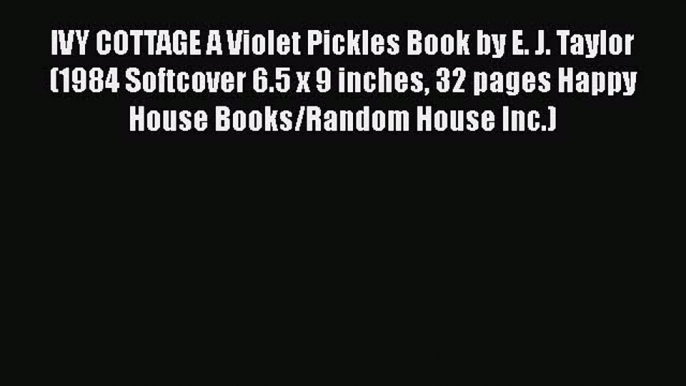 IVY COTTAGE A Violet Pickles Book by E. J. Taylor (1984 Softcover 6.5 x 9 inches, 32 pages Happy House Books/Random House Inc.)